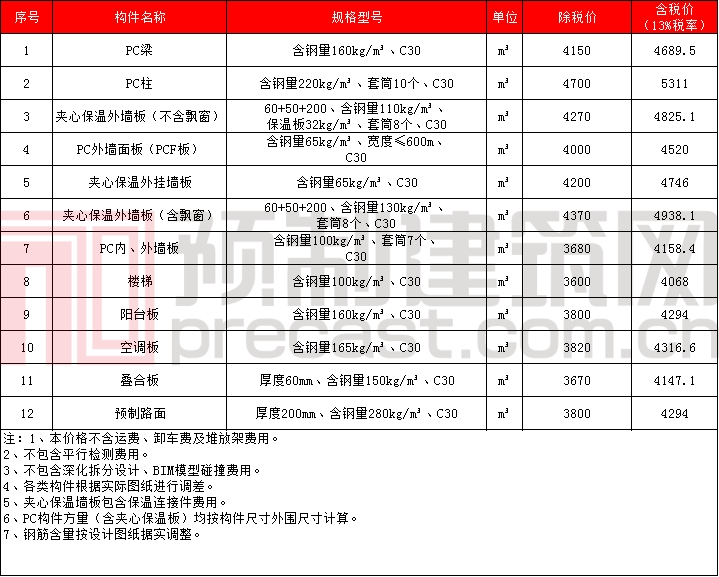 | 序号 | 构件名称 | 规格型号 | 单位 | 除税价 | 含税价（13%税率） |
|---|---|---|---|---|---|
| 1 | PC梁 | 含钢量160kg/m³、C30 | m³ | 4150 | 4689.5 |
| 2 | PC柱 | 含钢量220kg/m³、套筒10个、C30 | m³ | 4700 | 5311 |
| 3 | 夹心保温外墙板（不含飘窗） | 60+50+200、含钢量110kg/m³、保温板32kg/m³、套筒8个、C30 | m³ | 4270 | 4825.1 |
| 4 | PC外墙面板（PCF板） | 含钢量65kg/m³、宽度≤600m、C30 | m³ | 4000 | 4520 |
| 5 | 夹心保温外挂墙板 | 含钢量65kg/m³、C30 | m³ | 4200 | 4746 |
| 6 | 夹心保温外墙板（含飘窗） | 60+50+200、含钢量130kg/m³、套筒8个、C30 | m³ | 4370 | 4938.1 |
| 7 | PC内、外墙板 | 含钢量100kg/m³、套筒7个、C30 | m³ | 3680 | 4158.4 |
| 8 | 楼梯 | 含钢量100kg/m³、C30 | m³ | 3600 | 4068 |
| 9 | 阳台板 | 含钢量160kg/m³、C30 | m³ | 3800 | 4294 |
| 10 | 空调板 | 含钢量165kg/m³、C30 | m³ | 3820 | 4316.6 |
| 11 | 叠合板 | 厚度60mm、含钢量150kg/m³、C30 | m³ | 3670 | 4147.1 |
| 12 | 预制路面 | 厚度200mm、含钢量280kg/m³、C30 | m³ | 3800 | 4294 |

注：1、本价格不含运费、卸车费及堆放架费用。
2、不包含平行检测费用。
3、不包含深化拆分设计、BIM模型碰撞费用。
4、各类构件根据实际图纸进行调差。
5、夹心保温墙板包含保温连接件费用。
6、PC构件方量（含夹心保温板）均按构件尺寸外围尺寸计算。
7、钢筋含量按设计图纸据实调整。

预制建筑网
precast.com.cn